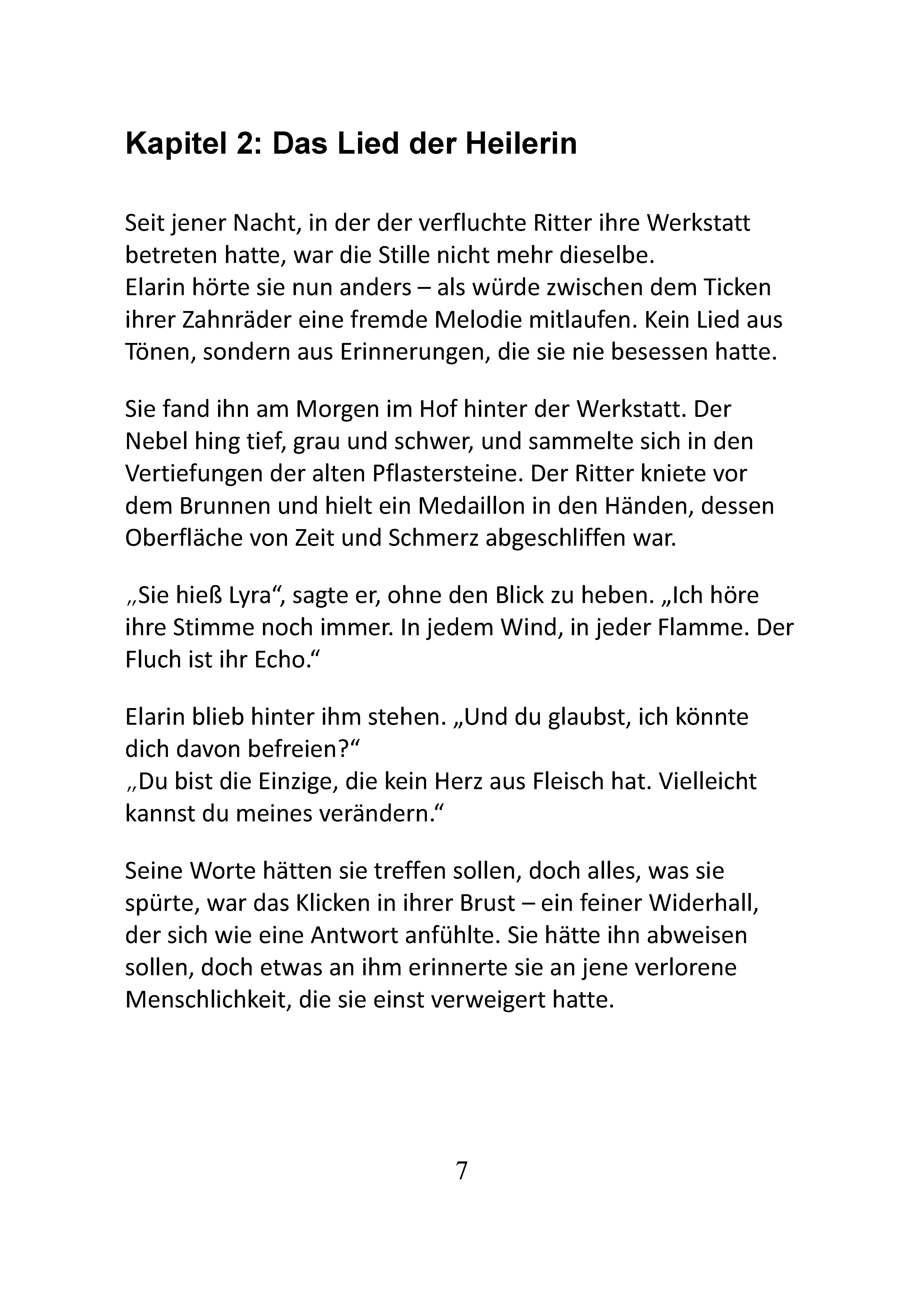 Kapitel 2: Das Lied der Heilerin

Seit jener Nacht, in der der verfluchte Ritter ihre Werkstatt betreten hatte, war die Stille nicht mehr dieselbe.
Elarin hörte sie nun anders – als würde zwischen dem Ticken ihrer Zahnräder eine fremde Melodie mitlaufen. Kein Lied aus Tönen, sondern aus Erinnerungen, die sie nie besessen hatte.

Sie fand ihn am Morgen im Hof hinter der Werkstatt. Der Nebel hing tief, grau und schwer, und sammelte sich in den Vertiefungen der alten Pflastersteine. Der Ritter kniete vor dem Brunnen und hielt ein Medaillon in den Händen, dessen Oberfläche von Zeit und Schmerz abgeschliffen war.

„Sie hieß Lyra“, sagte er, ohne den Blick zu heben. „Ich höre ihre Stimme noch immer. In jedem Wind, in jeder Flamme. Der Fluch ist ihr Echo.“

Elarin blieb hinter ihm stehen. „Und du glaubst, ich könnte dich davon befreien?“
„Du bist die Einzige, die kein Herz aus Fleisch hat. Vielleicht kannst du meines verändern.“

Seine Worte hätten sie treffen sollen, doch alles, was sie spürte, war das Klicken in ihrer Brust – ein feiner Widerhall, der sich wie eine Antwort anfühlte. Sie hätte ihn abweisen sollen, doch etwas an ihm erinnerte sie an jene verlorene Menschlichkeit, die sie einst verweigert hatte.

7